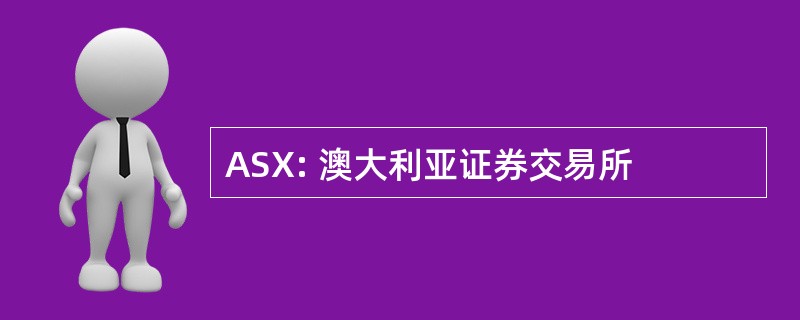 ASX: 澳大利亚证券交易所